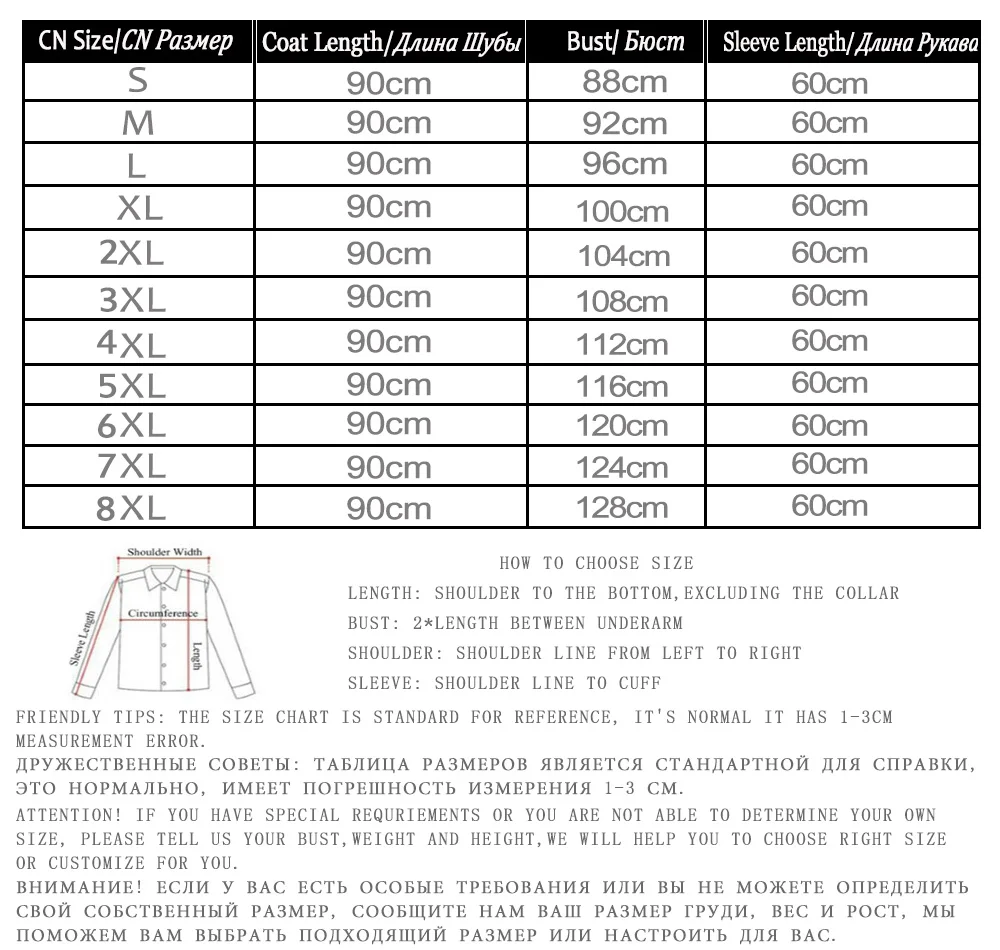 | CN Size/CN Размер | Coat Length/Длина Шубы | Bust/ Бюст | Sleeve Length/Длина Рукава |
|---|---|---|---|
| S | 90cm | 88cm | 60cm |
| M | 90cm | 92cm | 60cm |
| L | 90cm | 96cm | 60cm |
| XL | 90cm | 100cm | 60cm |
| 2XL | 90cm | 104cm | 60cm |
| 3XL | 90cm | 108cm | 60cm |
| 4XL | 90cm | 112cm | 60cm |
| 5XL | 90cm | 116cm | 60cm |
| 6XL | 90cm | 120cm | 60cm |
| 7XL | 90cm | 124cm | 60cm |
| 8XL | 90cm | 128cm | 60cm |

Shoulder Width
Circumference
Sleeve Length
Length

HOW TO CHOOSE SIZE
LENGTH: SHOULDER TO THE BOTTOM,EXCLUDING THE COLLAR
BUST: 2*LENGTH BETWEEN UNDERARM
SHOULDER: SHOULDER LINE FROM LEFT TO RIGHT
SLEEVE: SHOULDER LINE TO CUFF

FRIENDLY TIPS: THE SIZE CHART IS STANDARD FOR REFERENCE, IT'S NORMAL IT HAS 1-3CM MEASUREMENT ERROR.
ДРУЖЕСТВЕННЫЕ СОВЕТЫ: ТАБЛИЦА РАЗМЕРОВ ЯВЛЯЕТСЯ СТАНДАРТНОЙ ДЛЯ СПРАВКИ, ЭТО НОРМАЛЬНО, ИМЕЕТ ПОГРЕШНОСТЬ ИЗМЕРЕНИЯ 1-3 СМ.
ATTENTION! IF YOU HAVE SPECIAL REQURIEMENTS OR YOU ARE NOT ABLE TO DETERMINE YOUR OWN SIZE, PLEASE TELL US YOUR BUST,WEIGHT AND HEIGHT,WE WILL HELP YOU TO CHOOSE RIGHT SIZE OR CUSTOMIZE FOR YOU.
ВНИМАНИЕ! ЕСЛИ У ВАС ЕСТЬ ОСОБЫЕ ТРЕБОВАНИЯ ИЛИ ВЫ НЕ МОЖЕТЕ ОПРЕДЕЛИТЬ СВОЙ СОБСТВЕННЫЙ РАЗМЕР, СООБЩИТЕ НАМ ВАШ РАЗМЕР ГРУДИ, ВЕС И РОСТ, МЫ ПОМОЖЕМ ВАМ ВЫБРАТЬ ПОДХОДЯЩИЙ РАЗМЕР ИЛИ НАСТРОИТЬ ДЛЯ ВАС.